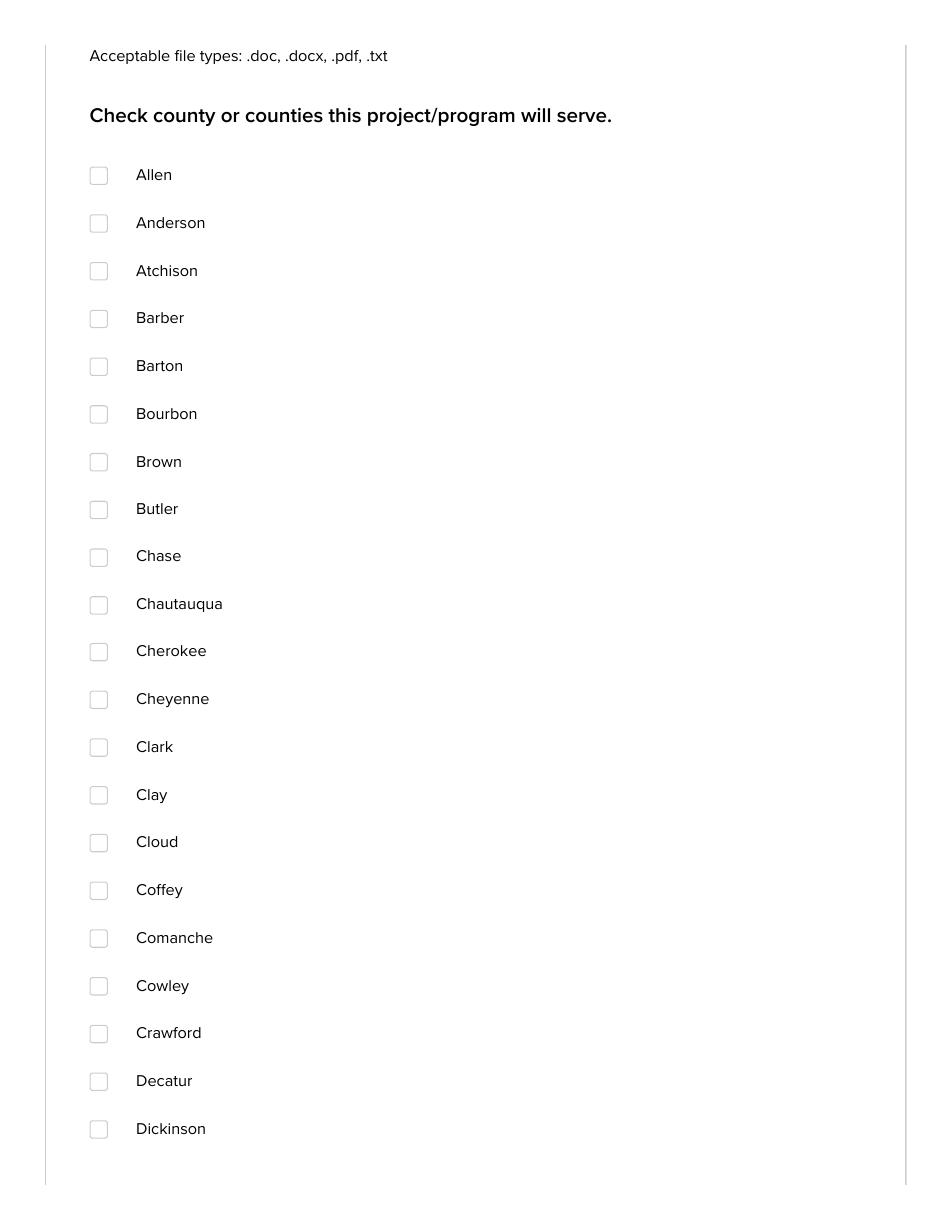 Acceptable file types: .doc, .docx, .pdf, .txt

Check county or counties this project/program will serve.

Allen

Anderson

Atchison

Barber

Barton

Bourbon

Brown

Butler

Chase

Chautauqua

Cherokee

Cheyenne

Clark

Clay

Cloud

Coffey

Comanche

Cowley

Crawford

Decatur

Dickinson